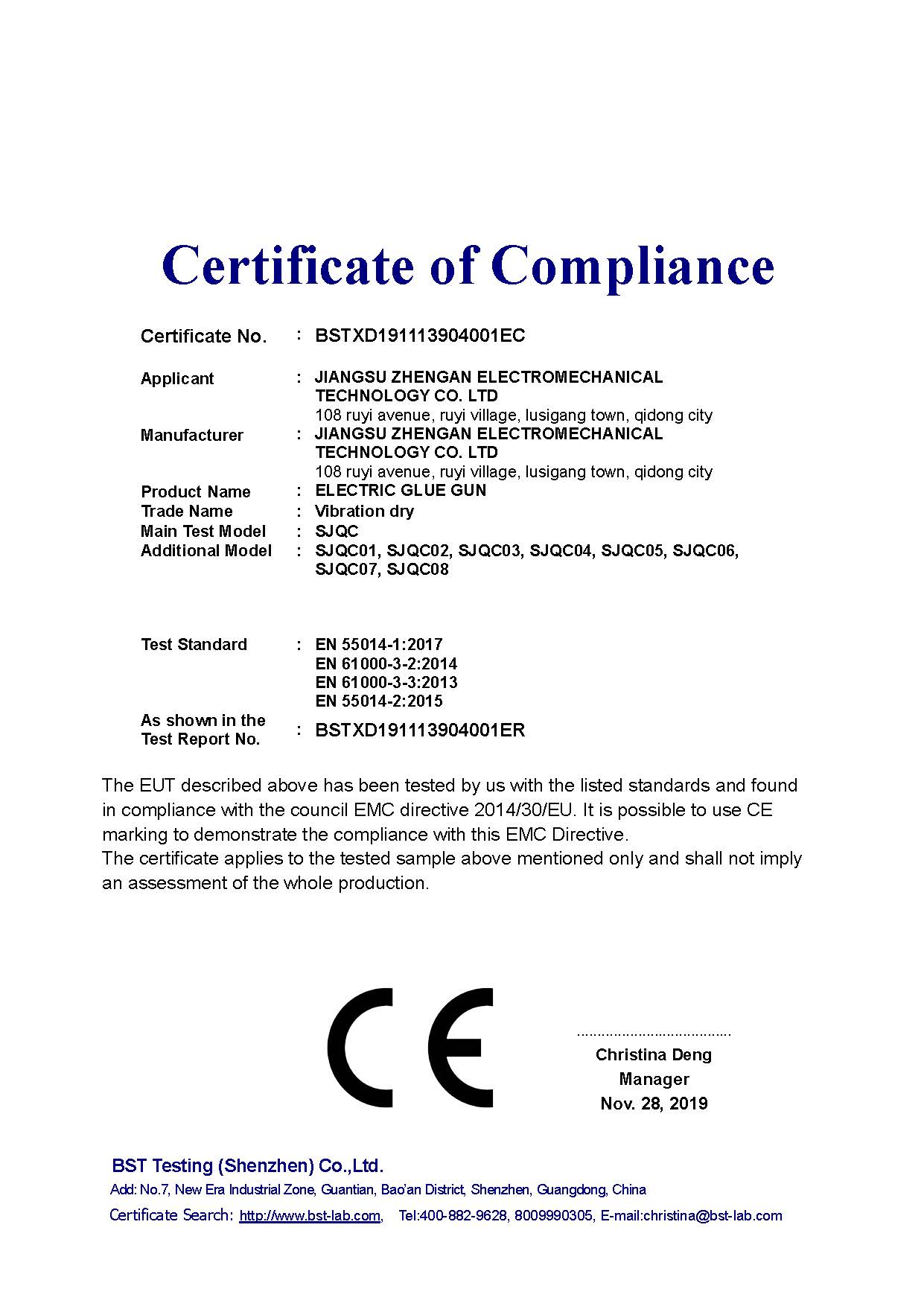 Certificate of Compliance

Certificate No. : BSTXD191113904001EC

Applicant : JIANGSU ZHENGAN ELECTROMECHANICAL TECHNOLOGY CO. LTD
108 ruyi avenue, ruyi village, lusigang town, qidong city
Manufacturer : JIANGSU ZHENGAN ELECTROMECHANICAL TECHNOLOGY CO. LTD
108 ruyi avenue, ruyi village, lusigang town, qidong city
Product Name : ELECTRIC GLUE GUN
Trade Name : Vibration dry
Main Test Model : SJQC
Additional Model : SJQC01, SJQC02, SJQC03, SJQC04, SJQC05, SJQC06, SJQC07, SJQC08

Test Standard : EN 55014-1:2017
EN 61000-3-2:2014
EN 61000-3-3:2013
EN 55014-2:2015
As shown in the Test Report No. : BSTXD191113904001ER

The EUT described above has been tested by us with the listed standards and found in compliance with the council EMC directive 2014/30/EU. It is possible to use CE marking to demonstrate the compliance with this EMC Directive.
The certificate applies to the tested sample above mentioned only and shall not imply an assessment of the whole production.

CE

Christina Deng
Manager
Nov. 28, 2019

BST Testing (Shenzhen) Co.,Ltd.
Add: No.7, New Era Industrial Zone, Guantian, Bao'an District, Shenzhen, Guangdong, China
Certificate Search: http://www.bst-lab.com, Tel:400-882-9628, 8009990305, E-mail:christina@bst-lab.com